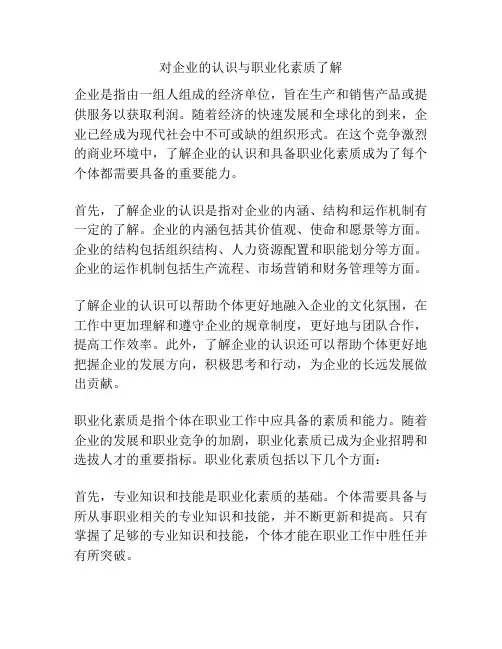 对企业的认识与职业化素质了解

企业是指由一组人组成的经济单位，旨在生产和销售产品或提供服务以获取利润。随着经济的快速发展和全球化的到来，企业已经成为现代社会中不可或缺的组织形式。在这个竞争激烈的商业环境中，了解企业的认识和具备职业化素质成为了每个个体都需要具备的重要能力。

首先，了解企业的认识是指对企业的内涵、结构和运作机制有一定的了解。企业的内涵包括其价值观、使命和愿景等方面。企业的结构包括组织结构、人力资源配置和职能划分等方面。企业的运作机制包括生产流程、市场营销和财务管理等方面。

了解企业的认识可以帮助个体更好地融入企业的文化氛围，在工作中更加理解和遵守企业的规章制度，更好地与团队合作，提高工作效率。此外，了解企业的认识还可以帮助个体更好地把握企业的发展方向，积极思考和行动，为企业的长远发展做出贡献。

职业化素质是指个体在职业工作中应具备的素质和能力。随着企业的发展和职业竞争的加剧，职业化素质已成为企业招聘和选拔人才的重要指标。职业化素质包括以下几个方面：

首先，专业知识和技能是职业化素质的基础。个体需要具备与所从事职业相关的专业知识和技能，并不断更新和提高。只有掌握了足够的专业知识和技能，个体才能在职业工作中胜任并有所突破。